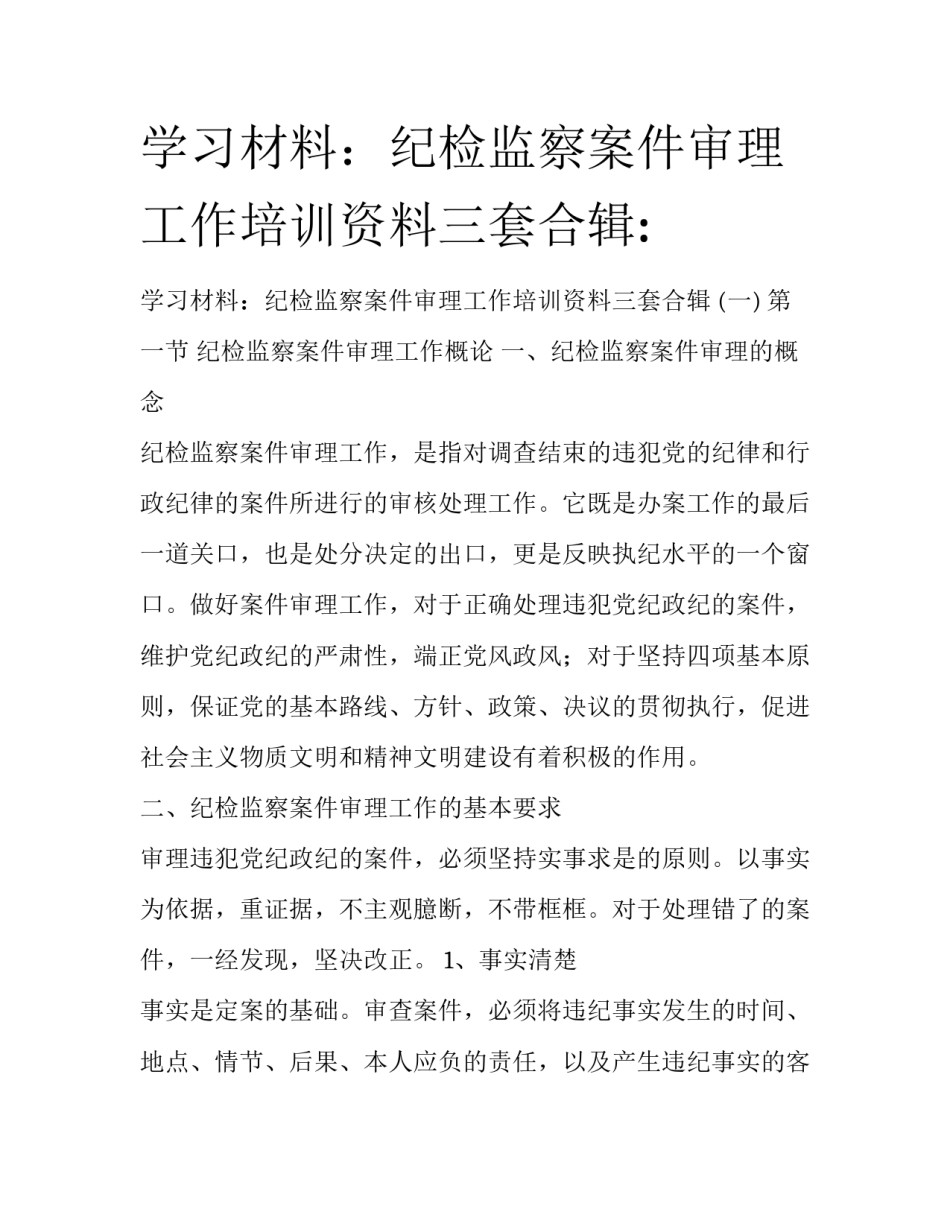 学习材料：纪检监察案件审理工作培训资料三套合辑：

学习材料：纪检监察案件审理工作培训资料三套合辑 (一) 第一节 纪检监察案件审理工作概论 一、纪检监察案件审理的概念

纪检监察案件审理工作，是指对调查结束的违犯党的纪律和行政纪律的案件所进行的审核处理工作。它既是办案工作的最后一道关口，也是处分决定的出口，更是反映执纪水平的一个窗口。做好案件审理工作，对于正确处理违犯党纪政纪的案件，维护党纪政纪的严肃性，端正党风政风；对于坚持四项基本原则，保证党的基本路线、方针、政策、决议的贯彻执行，促进社会主义物质文明和精神文明建设有着积极的作用。

二、纪检监察案件审理工作的基本要求

审理违犯党纪政纪的案件，必须坚持实事求是的原则。以事实为依据，重证据，不主观臆断，不带框框。对于处理错了的案件，一经发现，坚决改正。 1、事实清楚

事实是定案的基础。审查案件，必须将违纪事实发生的时间、地点、情节、后果、本人应负的责任，以及产生违纪事实的客